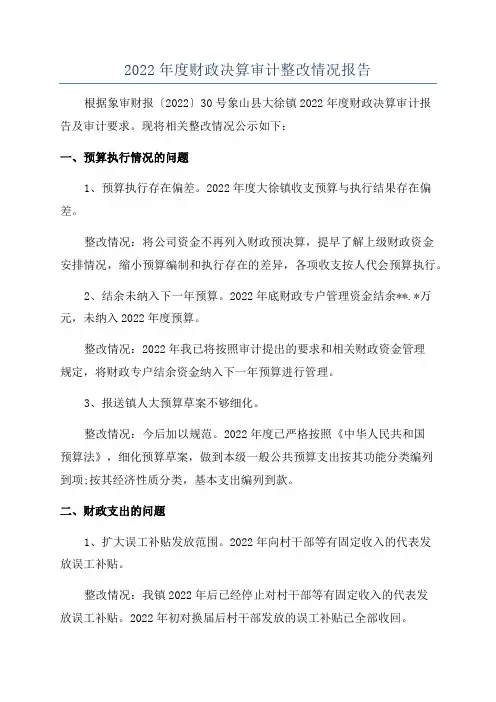 2022年度财政决算审计整改情况报告

根据象审财报〔2022〕30号象山县大徐镇2022年度财政决算审计报告及审计要求。现将相关整改情况公示如下：

一、预算执行情况的问题

1、预算执行存在偏差。2022年度大徐镇收支预算与执行结果存在偏差。

整改情况：将公司资金不再列入财政预决算，提早了解上级财政资金安排情况，缩小预算编制和执行存在的差异，各项收支按人代会预算执行。

2、结余未纳入下一年预算。2022年底财政专户管理资金结余**.*万元，未纳入2022年度预算。

整改情况：2022年我已将按照审计提出的要求和相关财政资金管理规定，将财政专户结余资金纳入下一年预算进行管理。

3、报送镇人大预算草案不够细化。

整改情况：今后加以规范。2022年度已严格按照《中华人民共和国预算法》，细化预算草案，做到本级一般公共预算支出按其功能分类编列到项;按其经济性质分类，基本支出编列到款。

二、财政支出的问题

1、扩大误工补贴发放范围。2022年向村干部等有固定收入的代表发放误工补贴。

整改情况：我镇2022年后已经停止对村干部等有固定收入的代表发放误工补贴。2022年初对换届后村干部发放的误工补贴已全部收回。